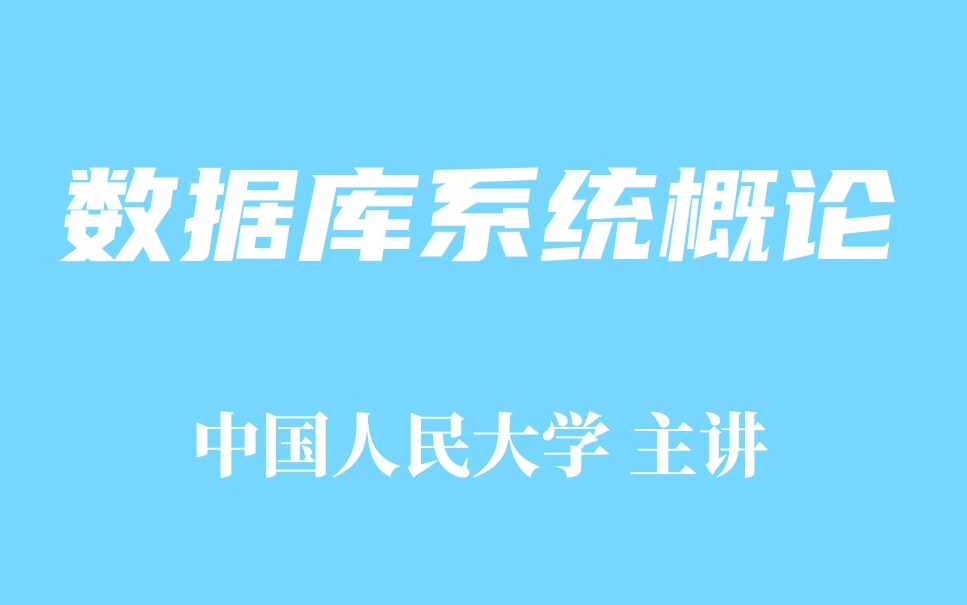 数据库系统概论

中国人民大学 主讲